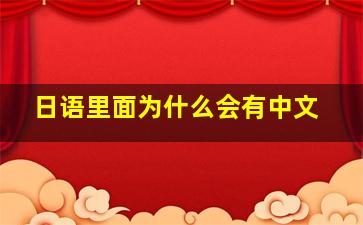 日语里面为什么会有中文